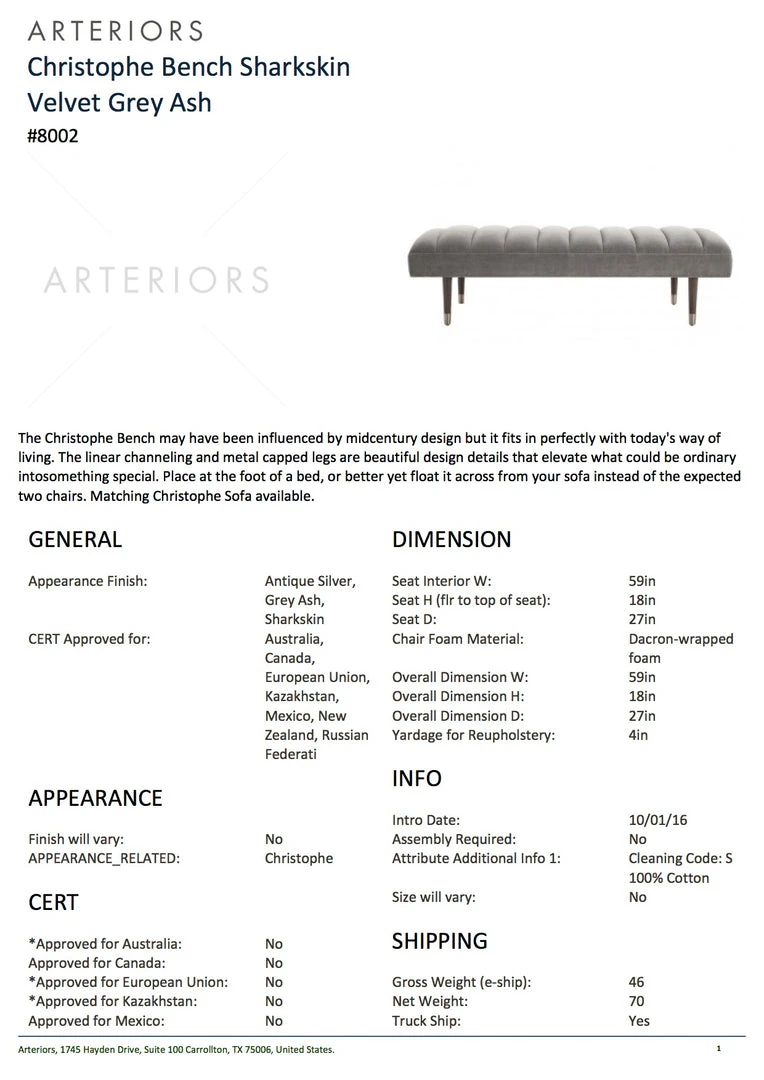 ARTERIORS
Christophe Bench Sharkskin Velvet Grey Ash
#8002

ARTERIORS

The Christophe Bench may have been influenced by midcentury design but it fits in perfectly with today's way of living. The linear channeling and metal capped legs are beautiful design details that elevate what could be ordinary intosomething special. Place at the foot of a bed, or better yet float it across from your sofa instead of the expected two chairs. Matching Christophe Sofa available.

GENERAL

| | |
|---|---|
| Appearance Finish: | Antique Silver, Grey Ash, Sharkskin |
| CERT Approved for: | Australia, Canada, European Union, Kazakhstan, Mexico, New Zealand, Russian Federati |

APPEARANCE

| | |
|---|---|
| Finish will vary: | No |
| APPEARANCE_RELATED: | Christophe |

CERT

| | |
|---|---|
| *Approved for Australia: | No |
| Approved for Canada: | No |
| *Approved for European Union: | No |
| *Approved for Kazakhstan: | No |
| Approved for Mexico: | No |

DIMENSION

| | |
|---|---|
| Seat Interior W: | 59in |
| Seat H (flr to top of seat): | 18in |
| Seat D: | 27in |
| Chair Foam Material: | Dacron-wrapped foam |
| Overall Dimension W: | 59in |
| Overall Dimension H: | 18in |
| Overall Dimension D: | 27in |
| Yardage for Reupholstery: | 4in |

INFO

| | |
|---|---|
| Intro Date: | 10/01/16 |
| Assembly Required: | No |
| Attribute Additional Info 1: | Cleaning Code: S 100% Cotton |
| Size will vary: | No |

SHIPPING

| | |
|---|---|
| Gross Weight (e-ship): | 46 |
| Net Weight: | 70 |
| Truck Ship: | Yes |

Arteriors, 1745 Hayden Drive, Suite 100 Carrollton, TX 75006, United States. 1